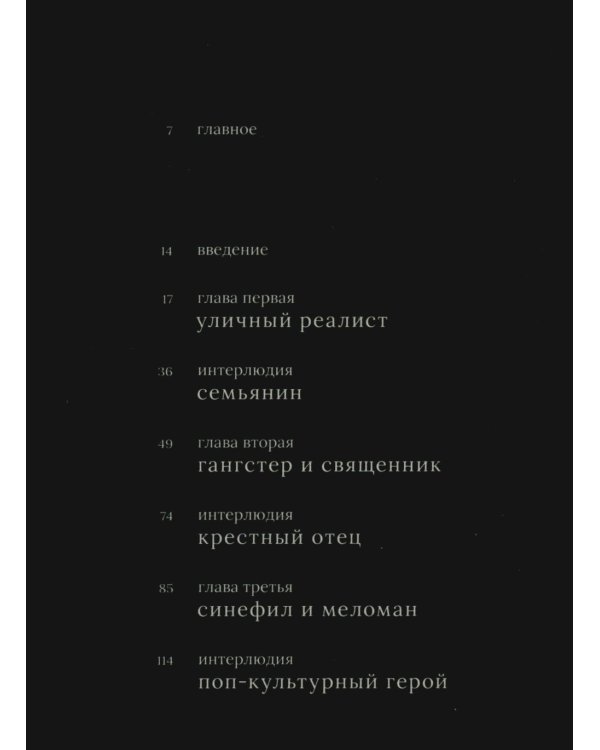 7 главное

14 введение

17 глава первая
уличный реалист

36 интерлюдия
семьянин

49 глава вторая
гангстер и священник

74 интерлюдия
крестный отец

85 глава третья
синефил и меломан

114 интерлюдия
поп-культурный герой